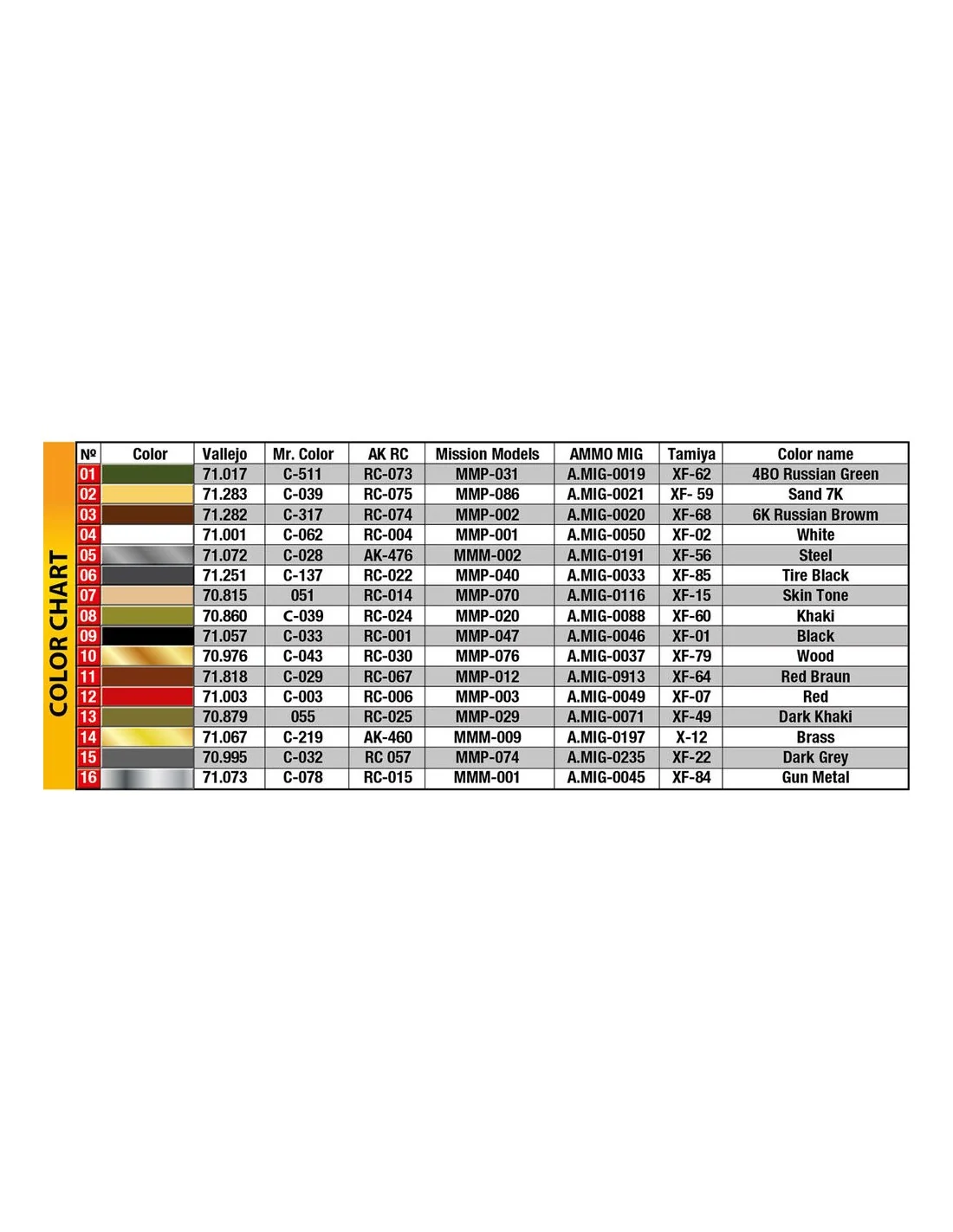 COLOR CHART

| № | Color | Vallejo | Mr. Color | AK RC | Mission Models | AMMO MIG | Tamiya | Color name |
|---|---|---|---|---|---|---|---|---|
| 01 | | 71.017 | C-511 | RC-073 | MMP-031 | A.MIG-0019 | XF-62 | 4BO Russian Green |
| 02 | | 71.283 | C-039 | RC-075 | MMP-086 | A.MIG-0021 | XF- 59 | Sand 7K |
| 03 | | 71.282 | C-317 | RC-074 | MMP-002 | A.MIG-0020 | XF-68 | 6K Russian Browm |
| 04 | | 71.001 | C-062 | RC-004 | MMP-001 | A.MIG-0050 | XF-02 | White |
| 05 | | 71.072 | C-028 | AK-476 | MMM-002 | A.MIG-0191 | XF-56 | Steel |
| 06 | | 71.251 | C-137 | RC-022 | MMP-040 | A.MIG-0033 | XF-85 | Tire Black |
| 07 | | 70.815 | 051 | RC-014 | MMP-070 | A.MIG-0116 | XF-15 | Skin Tone |
| 08 | | 70.860 | C-039 | RC-024 | MMP-020 | A.MIG-0088 | XF-60 | Khaki |
| 09 | | 71.057 | C-033 | RC-001 | MMP-047 | A.MIG-0046 | XF-01 | Black |
| 10 | | 70.976 | C-043 | RC-030 | MMP-076 | A.MIG-0037 | XF-79 | Wood |
| 11 | | 71.818 | C-029 | RC-067 | MMP-012 | A.MIG-0913 | XF-64 | Red Braun |
| 12 | | 71.003 | C-003 | RC-006 | MMP-003 | A.MIG-0049 | XF-07 | Red |
| 13 | | 70.879 | 055 | RC-025 | MMP-029 | A.MIG-0071 | XF-49 | Dark Khaki |
| 14 | | 71.067 | C-219 | AK-460 | MMM-009 | A.MIG-0197 | X-12 | Brass |
| 15 | | 70.995 | C-032 | RC 057 | MMP-074 | A.MIG-0235 | XF-22 | Dark Grey |
| 16 | | 71.073 | C-078 | RC-015 | MMM-001 | A.MIG-0045 | XF-84 | Gun Metal |